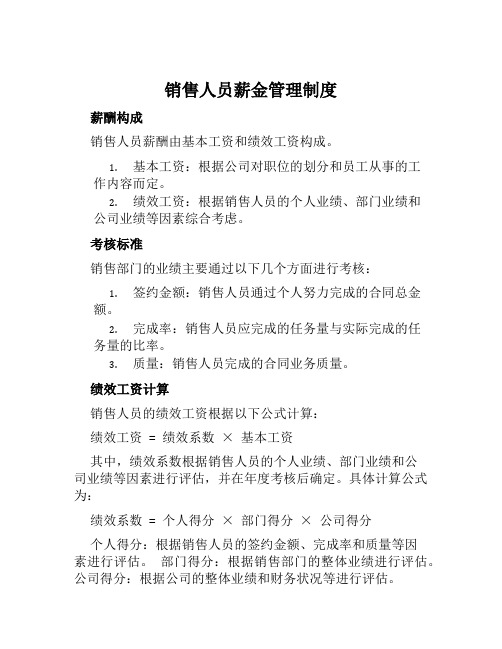 销售人员薪金管理制度

薪酬构成

销售人员薪酬由基本工资和绩效工资构成。

1. 基本工资：根据公司对职位的划分和员工从事的工作内容而定。

2. 绩效工资：根据销售人员的个人业绩、部门业绩和公司业绩等因素综合考虑。

考核标准

销售部门的业绩主要通过以下几个方面进行考核：

1. 签约金额：销售人员通过个人努力完成的合同总金额。

2. 完成率：销售人员应完成的任务量与实际完成的任务量的比率。

3. 质量：销售人员完成的合同业务质量。

绩效工资计算

销售人员的绩效工资根据以下公式计算：

绩效工资 = 绩效系数 × 基本工资

其中，绩效系数根据销售人员的个人业绩、部门业绩和公司业绩等因素进行评估，并在年度考核后确定。具体计算公式为：

绩效系数 = 个人得分 × 部门得分 × 公司得分

个人得分：根据销售人员的签约金额、完成率和质量等因素进行评估。 部门得分：根据销售部门的整体业绩进行评估。公司得分：根据公司的整体业绩和财务状况等进行评估。